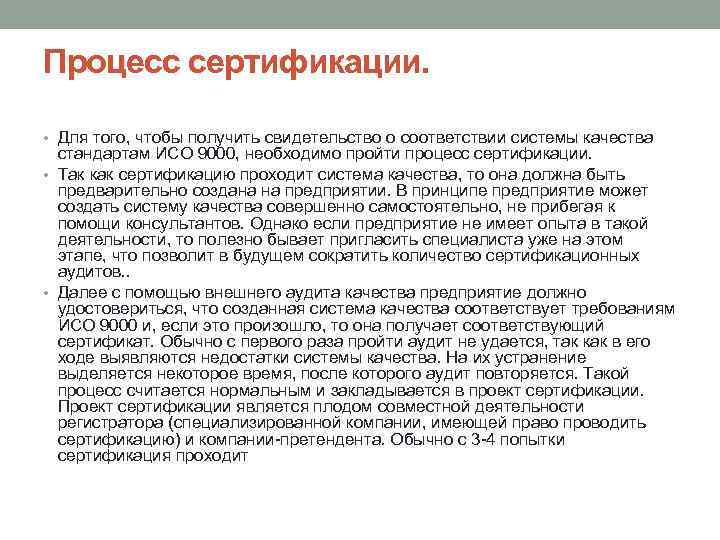 Процесс сертификации.

• Для того, чтобы получить свидетельство о соответствии системы качества стандартам ИСО 9000, необходимо пройти процесс сертификации.

• Так как сертификацию проходит система качества, то она должна быть предварительно создана на предприятии. В принципе предприятие может создать систему качества совершенно самостоятельно, не прибегая к помощи консультантов. Однако если предприятие не имеет опыта в такой деятельности, то полезно бывает пригласить специалиста уже на этом этапе, что позволит в будущем сократить количество сертификационных аудитов..

• Далее с помощью внешнего аудита качества предприятие должно удостовериться, что созданная система качества соответствует требованиям ИСО 9000 и, если это произошло, то она получает соответствующий сертификат. Обычно с первого раза пройти аудит не удается, так как в его ходе выявляются недостатки системы качества. На их устранение выделяется некоторое время, после которого аудит повторяется. Такой процесс считается нормальным и закладывается в проект сертификации. Проект сертификации является плодом совместной деятельности регистратора (специализированной компании, имеющей право проводить сертификацию) и компании-претендента. Обычно с 3-4 попытки сертификация проходит